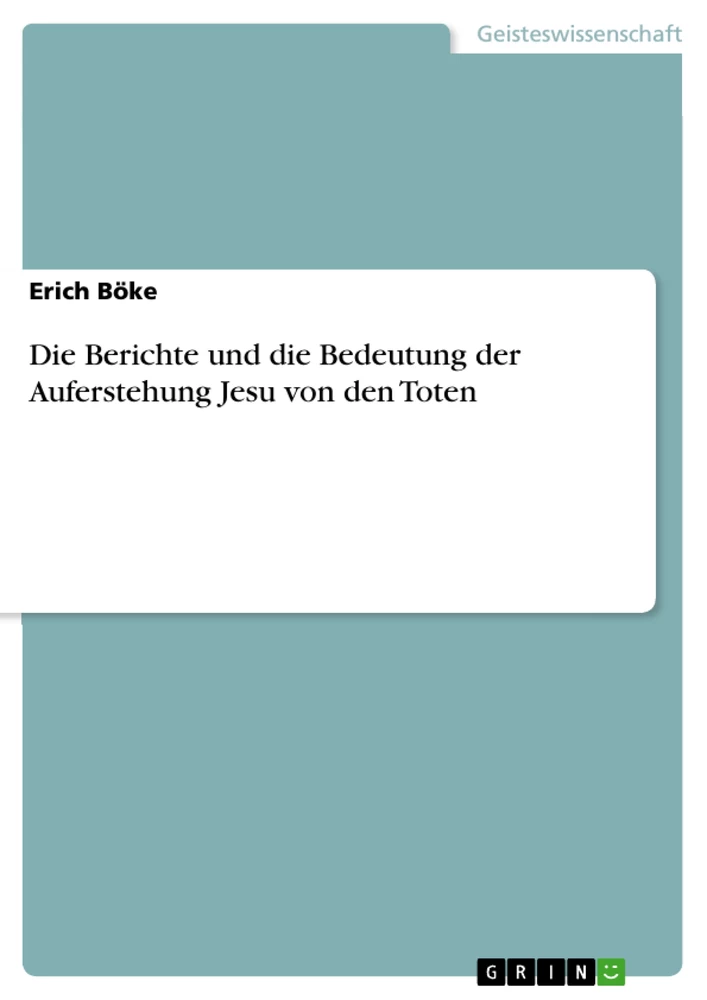 Geisteswissenschaft

Erich Böke

Die Berichte und die Bedeutung der Auferstehung Jesu von den Toten

GRIN